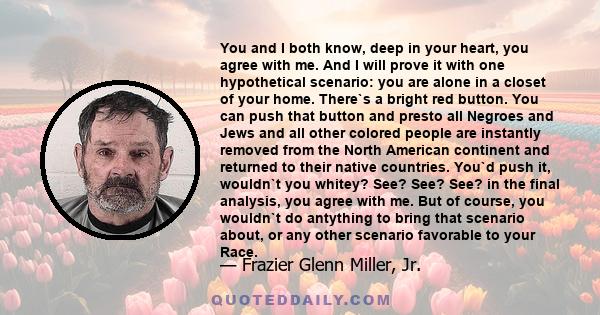 You and I both know, deep in your heart, you agree with me. And I will prove it with one hypothetical scenario: you are alone in a closet of your home. There`s a bright red button. You can push that button and presto all Negroes and Jews and all other colored people are instantly removed from the North American continent and returned to their native countries. You`d push it, wouldn`t you whitey? See? See? See? in the final analysis, you agree with me. But of course, you wouldn`t do antything to bring that scenario about, or any other scenario favorable to your Race.

— Frazier Glenn Miller, Jr.

QUOTEDDAILY.COM